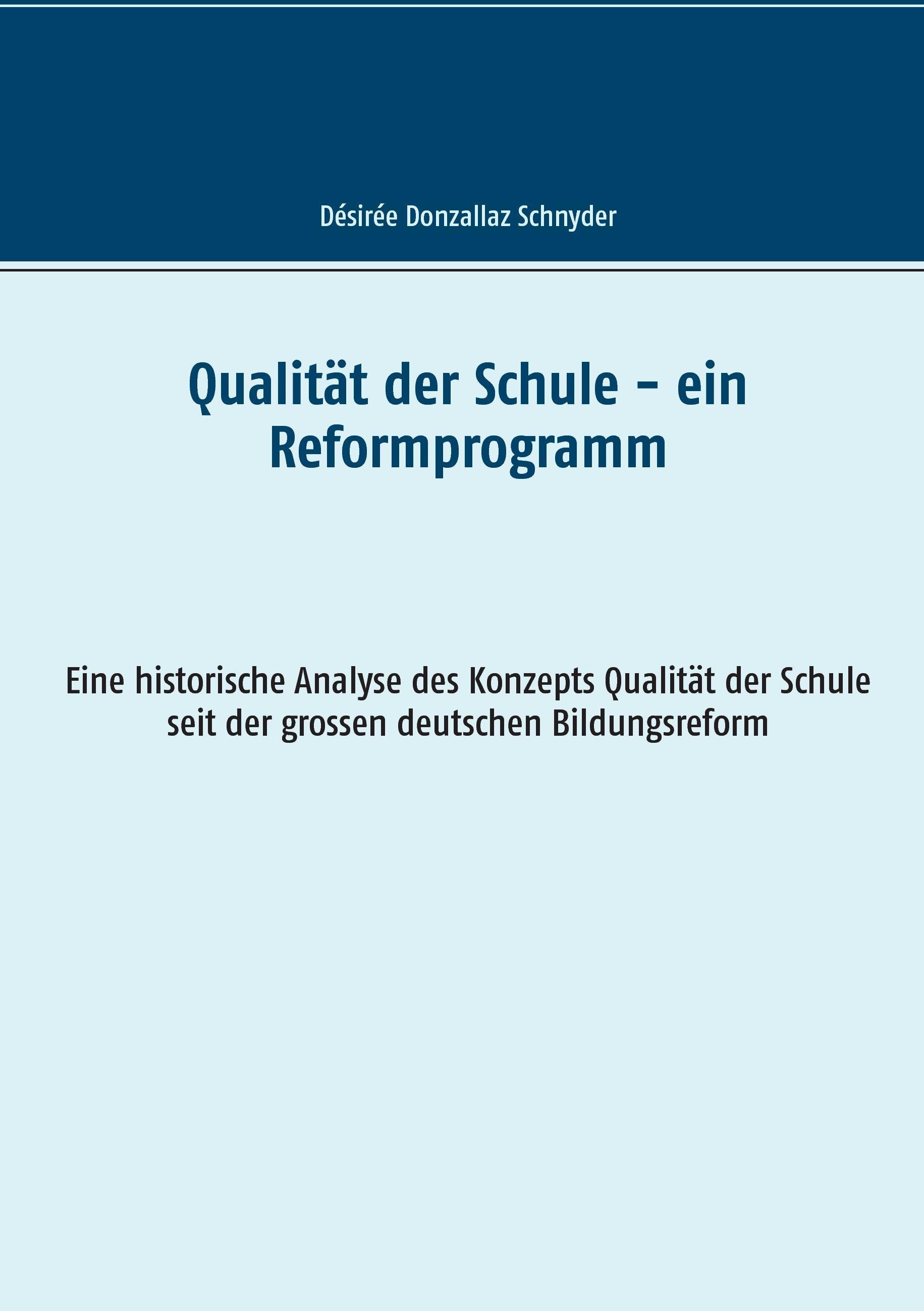 Désirée Donzallaz Schnyder

Qualität der Schule – ein Reformprogramm

Eine historische Analyse des Konzepts Qualität der Schule seit der grossen deutschen Bildungsreform